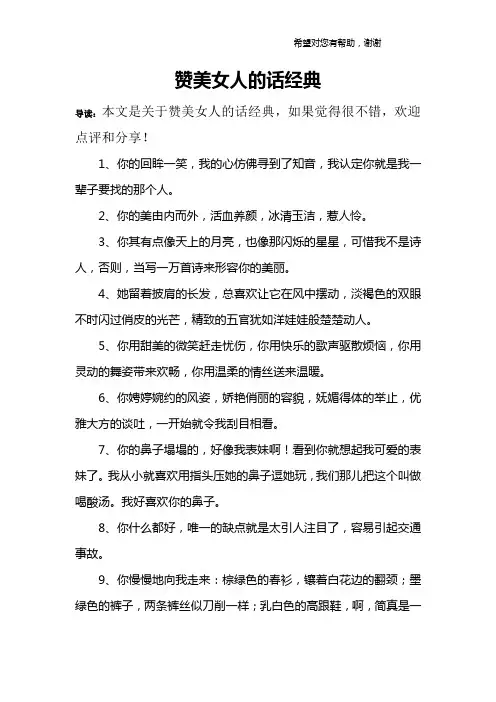 希望对您有帮助，谢谢

赞美女人的话经典

导读：本文是关于赞美女人的话经典，如果觉得很不错，欢迎点评和分享！

1、你的回眸一笑，我的心仿佛寻到了知音，我认定你就是我一辈子要找的那个人。

2、你的美由内而外，活血养颜，冰清玉洁，惹人怜。

3、你其有点像天上的月亮，也像那闪烁的星星，可惜我不是诗人，否则，当写一万首诗来形容你的美丽。

4、她留着披肩的长发，总喜欢让它在风中摆动，淡褐色的双眼不时闪过俏皮的光芒，精致的五官犹如洋娃娃般楚楚动人。

5、你用甜美的微笑赶走忧伤，你用快乐的歌声驱散烦恼，你用灵动的舞姿带来欢畅，你用温柔的情丝送来温暖。

6、你娉婷婉约的风姿，娇艳俏丽的容貌，妩媚得体的举止，优雅大方的谈吐，一开始就令我刮目相看。

7、你的鼻子塌塌的，好像我表妹啊！看到你就想起我可爱的表妹了。我从小就喜欢用指头压她的鼻子逗她玩，我们那儿把这个叫做喝酸汤。我好喜欢你的鼻子。

8、你什么都好，唯一的缺点就是太引人注目了，容易引起交通事故。

9、你慢慢地向我走来：棕绿色的春衫，镶着白花边的翻颈；墨绿色的裤子，两条裤丝似刀削一样；乳白色的高跟鞋，啊，简真是一